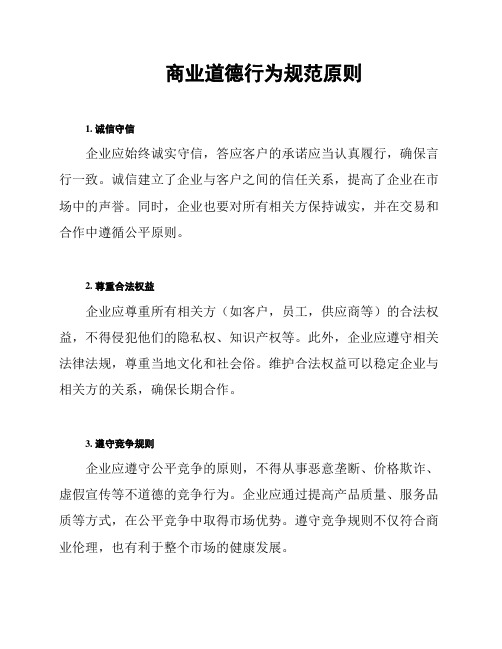 商业道德行为规范原则

1. 诚信守信

企业应始终诚实守信，答应客户的承诺应当认真履行，确保言行一致。诚信建立了企业与客户之间的信任关系，提高了企业在市场中的声誉。同时，企业也要对所有相关方保持诚实，并在交易和合作中遵循公平原则。

2. 尊重合法权益

企业应尊重所有相关方（如客户，员工，供应商等）的合法权益，不得侵犯他们的隐私权、知识产权等。此外，企业应遵守相关法律法规，尊重当地文化和社会俗。维护合法权益可以稳定企业与相关方的关系，确保长期合作。

3. 遵守竞争规则

企业应遵守公平竞争的原则，不得从事恶意垄断、价格欺诈、虚假宣传等不道德的竞争行为。企业应通过提高产品质量、服务品质等方式，在公平竞争中取得市场优势。遵守竞争规则不仅符合商业伦理，也有利于整个市场的健康发展。